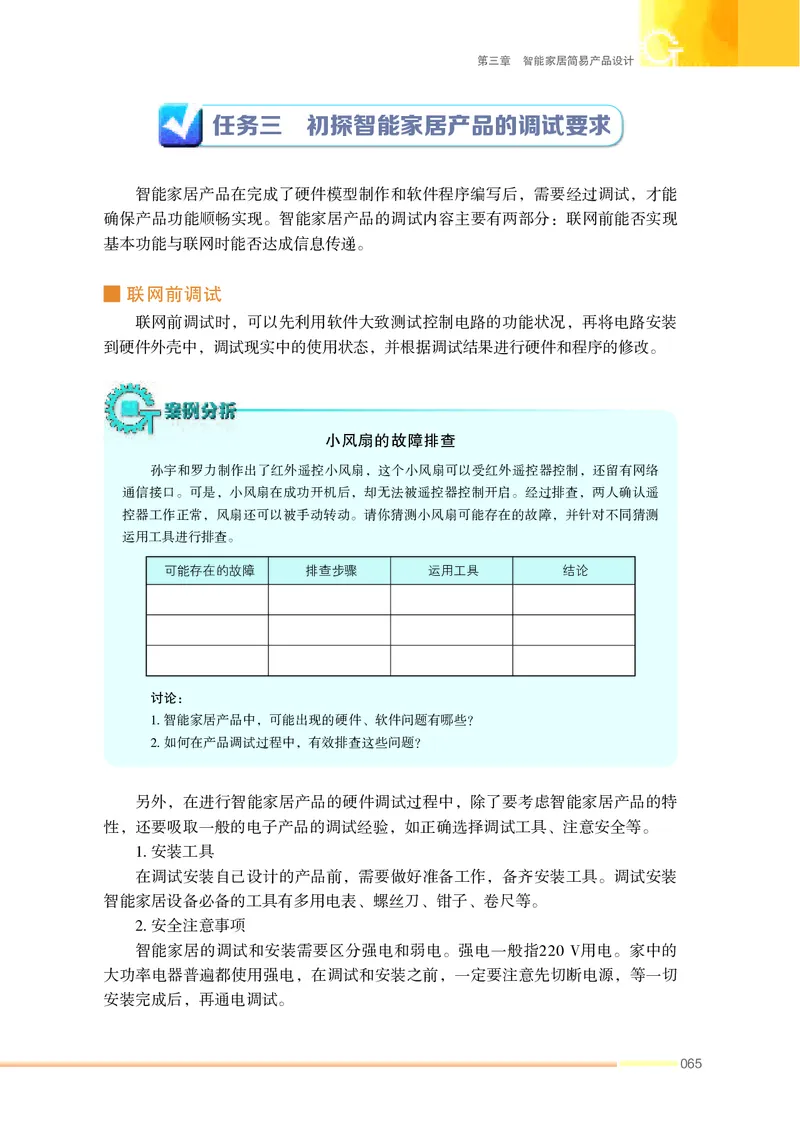 第三章　智能家居简易产品设计

任务三　初探智能家居产品的调试要求

智能家居产品在完成了硬件模型制作和软件程序编写后，需要经过调试，才能确保产品功能顺畅实现。智能家居产品的调试内容主要有两部分：联网前能否实现基本功能与联网时能否达成信息传递。

联网前调试

联网前调试时，可以先利用软件大致测试控制电路的功能状况，再将电路安装到硬件外壳中，调试现实中的使用状态，并根据调试结果进行硬件和程序的修改。

案例分析

小风扇的故障排查

孙宇和罗力制作出了红外遥控小风扇，这个小风扇可以受红外遥控器控制，还留有网络通信接口。可是，小风扇在成功开机后，却无法被遥控器控制开启。经过排查，两人确认遥控器工作正常，风扇还可以被手动转动。请你猜测小风扇可能存在的故障，并针对不同猜测运用工具进行排查。

| 可能存在的故障 | 排查步骤 | 运用工具 | 结论 |
|---|---|---|---|
| | | | |
| | | | |
| | | | |

讨论：
1. 智能家居产品中，可能出现的硬件、软件问题有哪些？
2. 如何在产品调试过程中，有效排查这些问题？

另外，在进行智能家居产品的硬件调试过程中，除了要考虑智能家居产品的特性，还要吸取一般的电子产品的调试经验，如正确选择调试工具、注意安全等。

1. 安装工具

在调试安装自己设计的产品前，需要做好准备工作，备齐安装工具。调试安装智能家居设备必备的工具有多用电表、螺丝刀、钳子、卷尺等。

2. 安全注意事项

智能家居的调试和安装需要区分强电和弱电。强电一般指220 V用电。家中的大功率电器普遍都使用强电，在调试和安装之前，一定要注意先切断电源，等一切安装完成后，再通电调试。

065